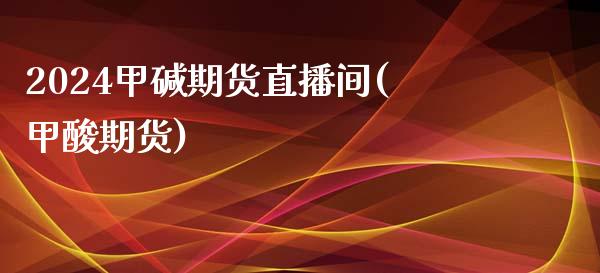 2024甲碱期货直播间(甲酸期货)